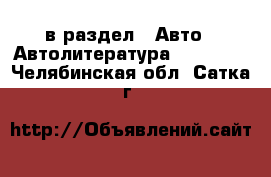 в раздел Авто Автолитература Челябинская обл Сатка г

http://Объявлений.сайт